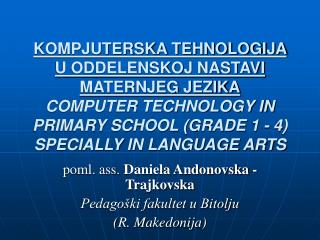 KOMPJUTERSKA TEHNOLOGIJA U ODDELENSKOJ NASTAVI MATERNJEG JEZIKA
COMPUTER TECHNOLOGY IN PRIMARY SCHOOL (GRADE 1 - 4) SPECIALLY IN LANGUAGE ARTS

poml. ass. Daniela Andonovska - Trajkovska

Pedagoški fakultet u Bitolju

(R. Makedonija)